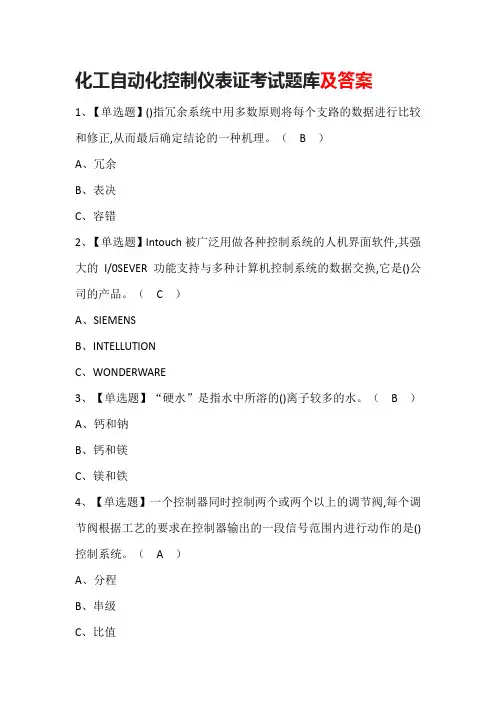 化工自动化控制仪表证考试题库及答案

1、【单选题】()指冗余系统中用多数原则将每个支路的数据进行比较和修正,从而最后确定结论的一种机理。（ B ）

A、冗余

B、表决

C、容错

2、【单选题】Intouch 被广泛用做各种控制系统的人机界面软件,其强大的 I/0SEVER 功能支持与多种计算机控制系统的数据交换,它是()公司的产品。（ C ）

A、SIEMENS

B、INTELLUTION

C、WONDERWARE

3、【单选题】“硬水”是指水中所溶的()离子较多的水。（ B ）

A、钙和钠

B、钙和镁

C、镁和铁

4、【单选题】一个控制器同时控制两个或两个以上的调节阀,每个调节阀根据工艺的要求在控制器输出的一段信号范围内进行动作的是()控制系统。（ A ）

A、分程

B、串级

C、比值